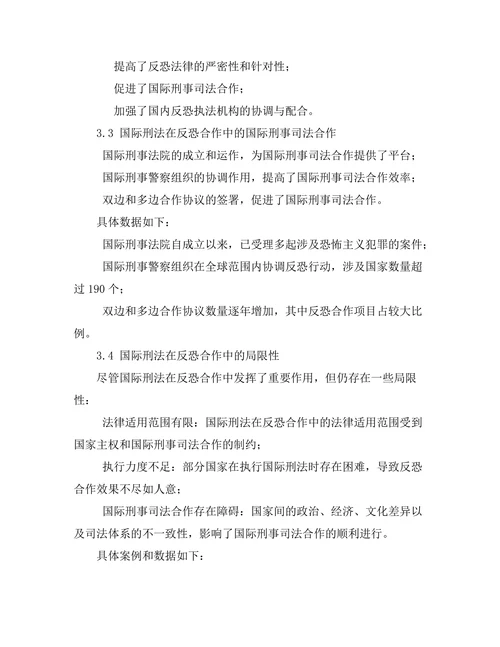 提高了反恐法律的严密性和针对性；

促进了国际刑事司法合作；

加强了国内反恐执法机构的协调与配合。

3.3 国际刑法在反恐合作中的国际刑事司法合作

国际刑事法院的成立和运作，为国际刑事司法合作提供了平台；

国际刑事警察组织的协调作用，提高了国际刑事司法合作效率；

双边和多边合作协议的签署，促进了国际刑事司法合作。

具体数据如下：

国际刑事法院自成立以来，已受理多起涉及恐怖主义犯罪的案件；

国际刑事警察组织在全球范围内协调反恐行动，涉及国家数量超过 190 个；

双边和多边合作协议数量逐年增加，其中反恐合作项目占较大比例。

3.4 国际刑法在反恐合作中的局限性

尽管国际刑法在反恐合作中发挥了重要作用，但仍存在一些局限性：

法律适用范围有限：国际刑法在反恐合作中的法律适用范围受到国家主权和国际刑事司法合作的制约；

执行力度不足：部分国家在执行国际刑法时存在困难，导致反恐合作效果不尽如人意；

国际刑事司法合作存在障碍：国家间的政治、经济、文化差异以及司法体系的不一致性，影响了国际刑事司法合作的顺利进行。

具体案例和数据如下：